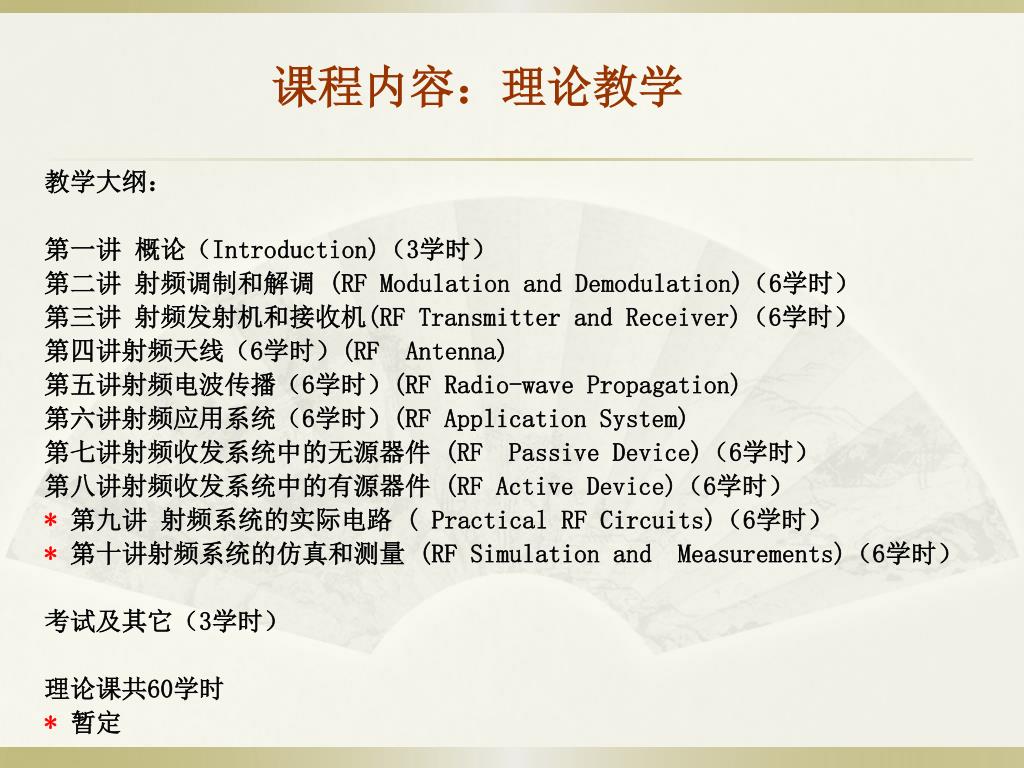 课程内容：理论教学

教学大纲：

第一讲 概论（Introduction)（3学时）
第二讲 射频调制和解调 (RF Modulation and Demodulation)（6学时）
第三讲 射频发射机和接收机(RF Transmitter and Receiver)（6学时）
第四讲射频天线（6学时）(RF Antenna)
第五讲射频电波传播（6学时）(RF Radio-wave Propagation)
第六讲射频应用系统（6学时）(RF Application System)
第七讲射频收发系统中的无源器件 (RF Passive Device)（6学时）
第八讲射频收发系统中的有源器件 (RF Active Device)（6学时）
* 第九讲 射频系统的实际电路 ( Practical RF Circuits)（6学时）
* 第十讲射频系统的仿真和测量 (RF Simulation and Measurements)（6学时）

考试及其它（3学时）

理论课共60学时
* 暂定